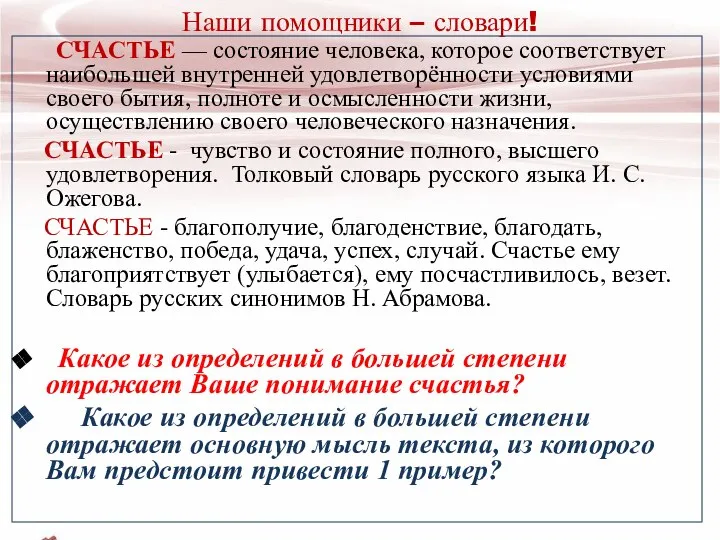 Наши помощники – словари!

СЧАСТЬЕ — состояние человека, которое соответствует наибольшей внутренней удовлетворённости условиями своего бытия, полноте и осмысленности жизни, осуществлению своего человеческого назначения.

СЧАСТЬЕ - чувство и состояние полного, высшего удовлетворения. Толковый словарь русского языка И. С. Ожегова.

СЧАСТЬЕ - благополучие, благоденствие, благодать, блаженство, победа, удача, успех, случай. Счастье ему благоприятствует (улыбается), ему посчастливилось, везет. Словарь русских синонимов Н. Абрамова.

Какое из определений в большей степени отражает Ваше понимание счастья?

Какое из определений в большей степени отражает основную мысль текста, из которого Вам предстоит привести 1 пример?